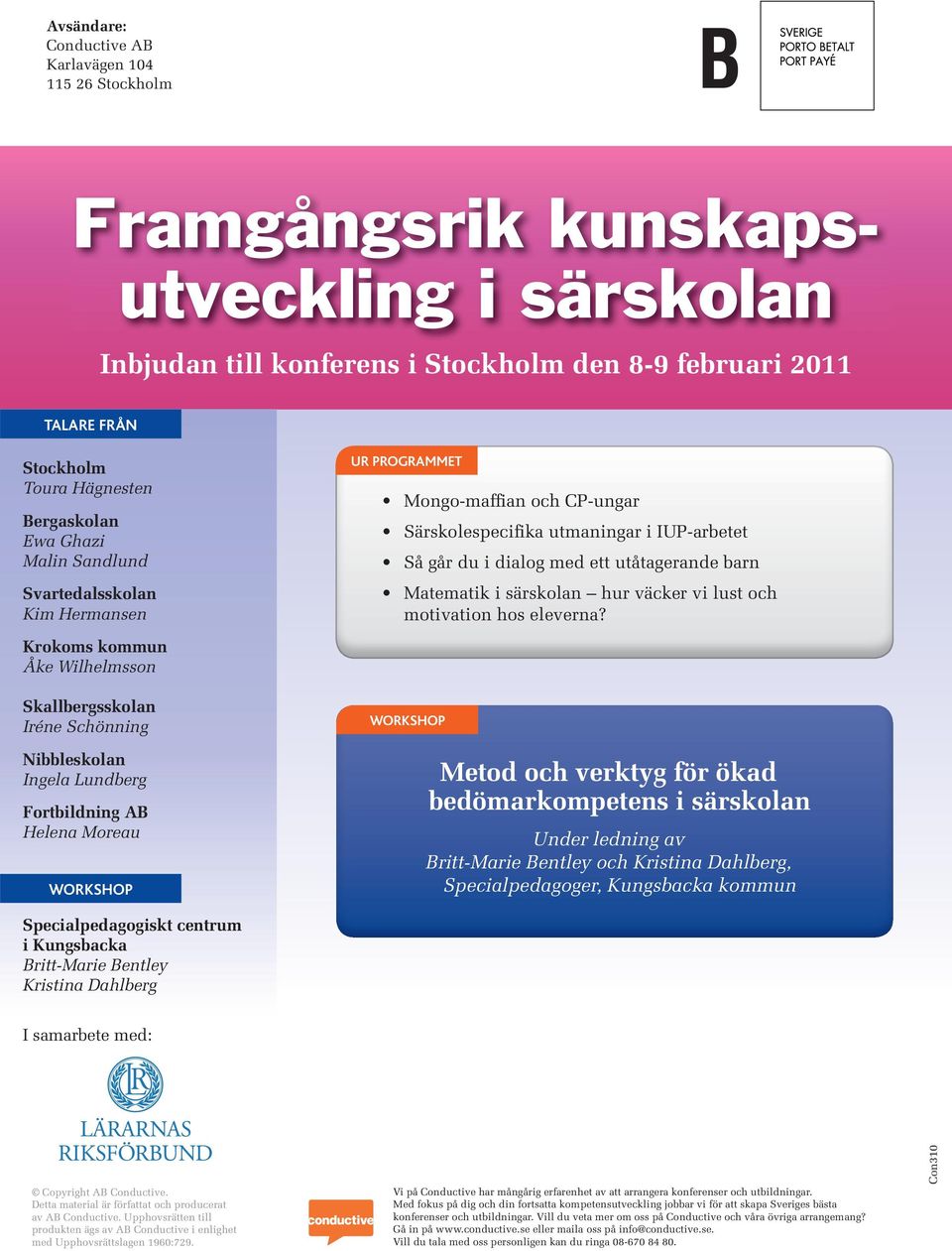 Avsändare:
Conductive AB
Karlavägen 104
115 26 Stockholm

B

SVERIGE
PORTO BETALT
PORT PAYÉ

Framgångsrik kunskapsutveckling i särskolan

Inbjudan till konferens i Stockholm den 8-9 februari 2011

TALARE FRÅN

Stockholm
Toura Hägnesten

Bergaskolan
Ewa Ghazi
Malin Sandlund

Svartedalsskolan
Kim Hermansen

Krokoms kommun
Åke Wilhelmsson

Skallbergsskolan
Iréne Schönning

Nibbleskolan
Ingela Lundberg

Fortbildning AB
Helena Moreau

WORKSHOP

Specialpedagogiskt centrum i Kungsbacka
Britt-Marie Bentley
Kristina Dahlberg

UR PROGRAMMET

• Mongo-maffian och CP-ungar
• Särskolespecifika utmaningar i IUP-arbetet
• Så går du i dialog med ett utåtagerande barn
• Matematik i särskolan – hur väcker vi lust och motivation hos eleverna?

WORKSHOP

Metod och verktyg för ökad bedömarkompetens i särskolan

Under ledning av
Britt-Marie Bentley och Kristina Dahlberg,
Specialpedagoger, Kungsbacka kommun

I samarbete med:

LR
LÄRARNAS
RIKSFÖRBUND

© Copyright AB Conductive.
Detta material är författat och producerat av AB Conductive. Upphovsrätten till produkten ägs av AB Conductive i enlighet med Upphovsrättslagen 1960:729.

conductive

Vi på Conductive har mångårig erfarenhet av att arrangera konferenser och utbildningar.
Med fokus på dig och din fortsatta kompetensutveckling jobbar vi för att skapa Sveriges bästa konferenser och utbildningar. Vill du veta mer om oss på Conductive och våra övriga arrangemang? Gå in på www.conductive.se eller maila oss på info@conductive.se.
Vill du tala med oss personligen kan du ringa 08-670 84 80.

Con310